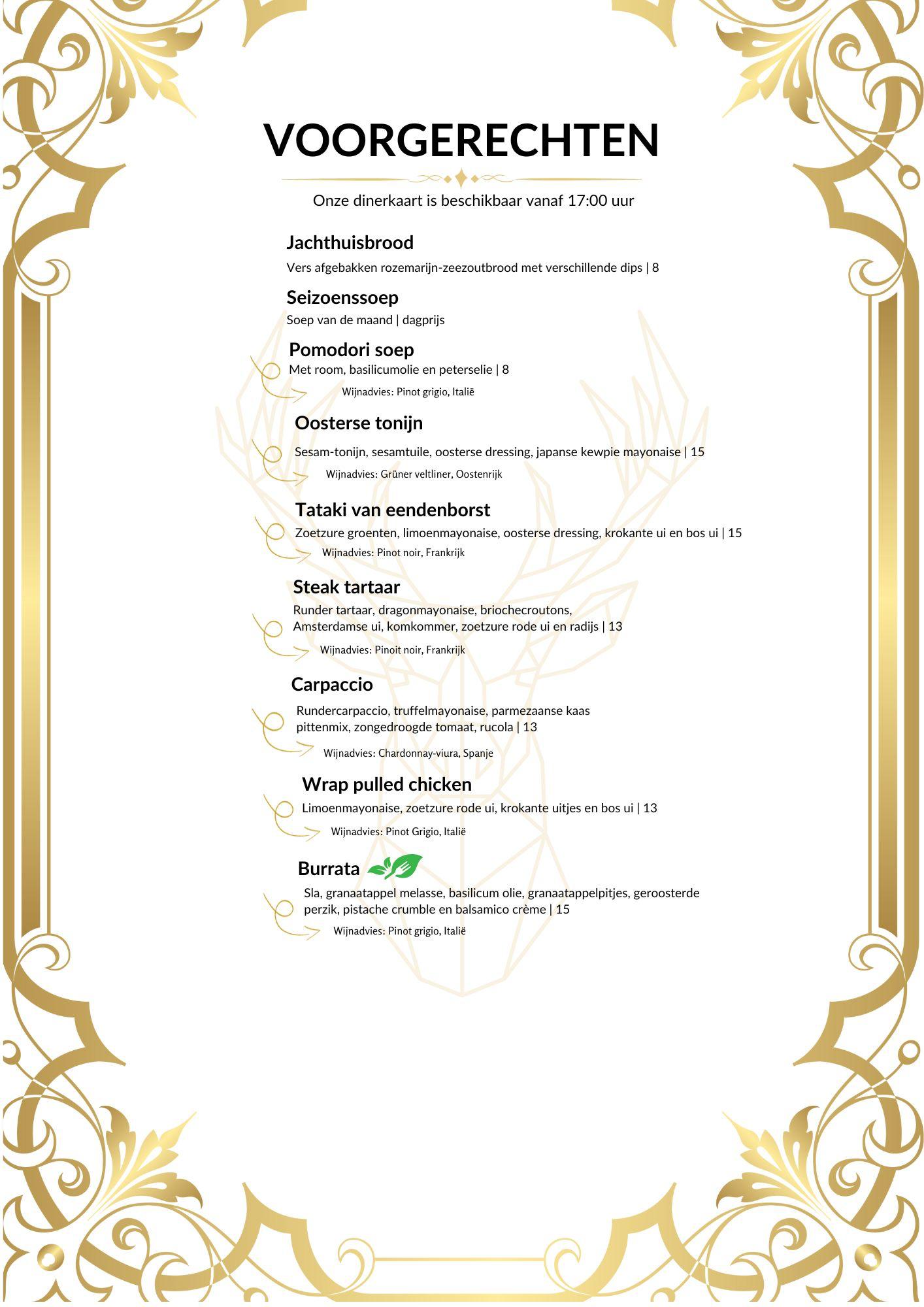 VOORGERECHTEN

Onze dinerkaart is beschikbaar vanaf 17:00 uur

Jachthuisbrood
Vers afgebakken rozemarijn-zeezoutbrood met verschillende dips | 8

Seizoenssoep
Soep van de maand | dagprijs

Pomodori soep
Met room, basilicumolie en peterselie | 8
Wijnadvies: Pinot grigio, Italië

Oosterse tonijn
Sesam-tonijn, sesamtuile, oosterse dressing, japanse kewpie mayonaise | 15
Wijnadvies: Grüner veltliner, Oostenrijk

Tataki van eendenborst
Zoetzure groenten, limoenmayonaise, oosterse dressing, krokante ui en bos ui | 15
Wijnadvies: Pinot noir, Frankrijk

Steak tartaar
Runder tartaar, dragonmayonaise, briochecroutons, Amsterdamse ui, komkommer, zoetzure rode ui en radijs | 13
Wijnadvies: Pinoit noir, Frankrijk

Carpaccio
Rundercarpaccio, truffelmayonaise, parmezaanse kaas pittenmix, zongedroogde tomaat, rucola | 13
Wijnadvies: Chardonnay-viura, Spanje

Wrap pulled chicken
Limoenmayonaise, zoetzure rode ui, krokante uitjes en bos ui | 13
Wijnadvies: Pinot Grigio, Italië

Burrata
Sla, granaatappel melasse, basilicum olie, granaatappelpitjes, geroosterde perzik, pistache crumble en balsamico crème | 15
Wijnadvies: Pinot grigio, Italië